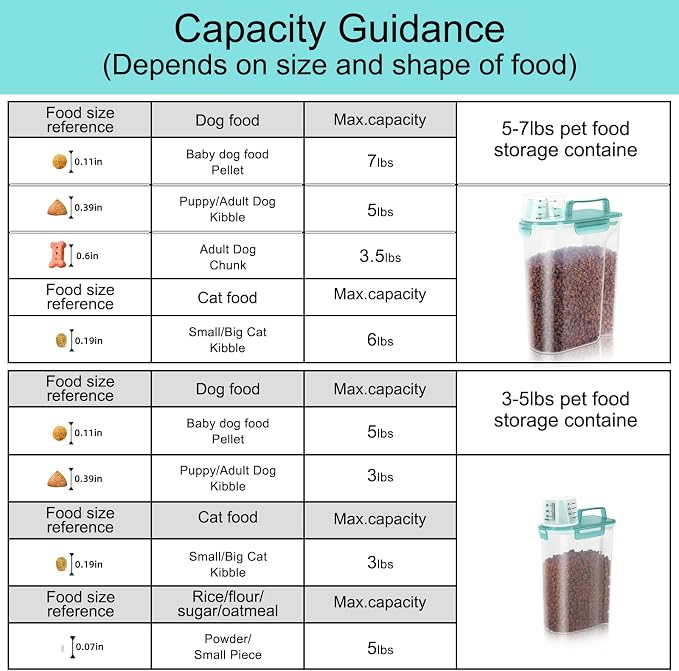 Capacity Guidance
(Depends on size and shape of food)

| Food size reference | Dog food | Max.capacity | 5-7lbs pet food storage containe |
|---|---|---|---|
| 0.11in | Baby dog food Pellet | 7lbs | |
| 0.39in | Puppy/Adult Dog Kibble | 5lbs | |
| 0.6in | Adult Dog Chunk | 3.5lbs | |
| Food size reference | Cat food | Max.capacity | |
| 0.19in | Small/Big Cat Kibble | 6lbs | |

| Food size reference | Dog food | Max.capacity | 3-5lbs pet food storage containe |
|---|---|---|---|
| 0.11in | Baby dog food Pellet | 5lbs | |
| 0.39in | Puppy/Adult Dog Kibble | 3lbs | |
| Food size reference | Cat food | Max.capacity | |
| 0.19in | Small/Big Cat Kibble | 3lbs | |
| Food size reference | Rice/flour/ sugar/oatmeal | Max.capacity | |
| 0.07in | Powder/ Small Piece | 5lbs | |